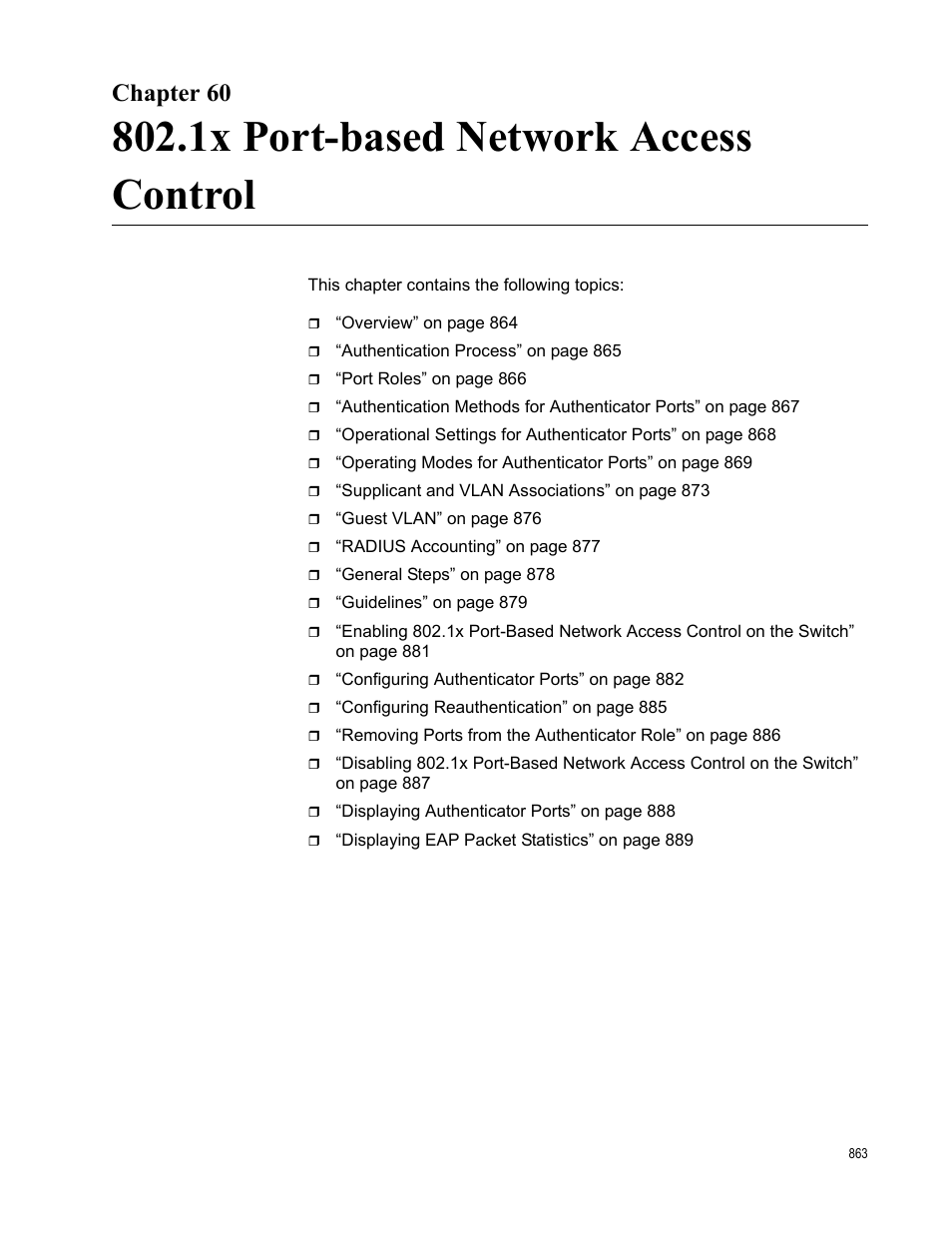 Chapter 60
802.1x Port-based Network Access Control

This chapter contains the following topics:

❒ “Overview” on page 864
❒ “Authentication Process” on page 865
❒ “Port Roles” on page 866
❒ “Authentication Methods for Authenticator Ports” on page 867
❒ “Operational Settings for Authenticator Ports” on page 868
❒ “Operating Modes for Authenticator Ports” on page 869
❒ “Supplicant and VLAN Associations” on page 873
❒ “Guest VLAN” on page 876
❒ “RADIUS Accounting” on page 877
❒ “General Steps” on page 878
❒ “Guidelines” on page 879
❒ “Enabling 802.1x Port-Based Network Access Control on the Switch” on page 881
❒ “Configuring Authenticator Ports” on page 882
❒ “Configuring Reauthentication” on page 885
❒ “Removing Ports from the Authenticator Role” on page 886
❒ “Disabling 802.1x Port-Based Network Access Control on the Switch” on page 887
❒ “Displaying Authenticator Ports” on page 888
❒ “Displaying EAP Packet Statistics” on page 889

863